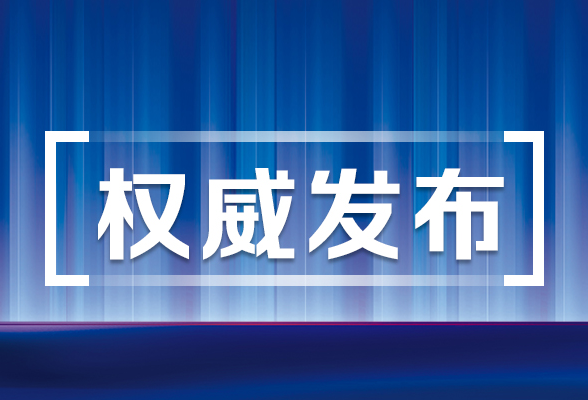 权威发布